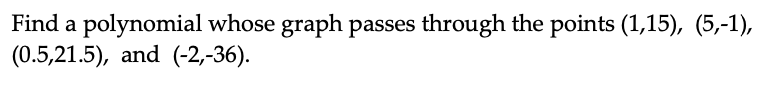 Find a polynomial whose graph passes through the points (1,15), (5,-1), (0.5,21.5), and (-2,-36).